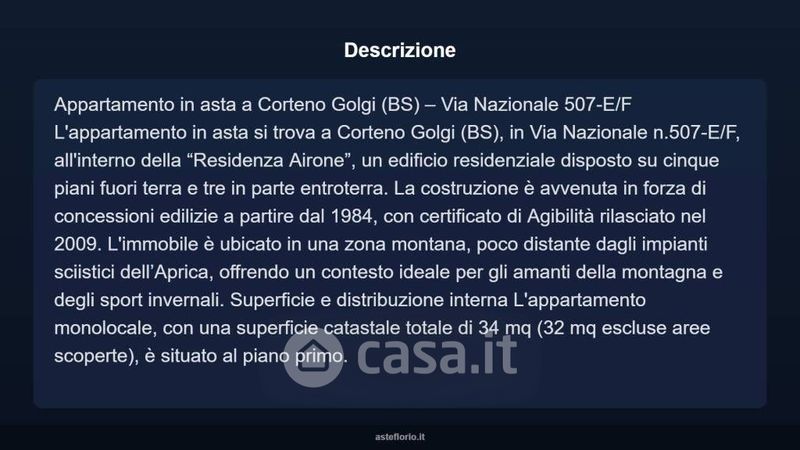 Descrizione

Appartamento in asta a Corteno Golgi (BS) – Via Nazionale 507-E/F L'appartamento in asta si trova a Corteno Golgi (BS), in Via Nazionale n.507-E/F, all'interno della "Residenza Airone", un edificio residenziale disposto su cinque piani fuori terra e tre in parte entroterra. La costruzione è avvenuta in forza di concessioni edilizie a partire dal 1984, con certificato di Agibilità rilasciato nel 2009. L'immobile è ubicato in una zona montana, poco distante dagli impianti sciistici dell'Aprica, offrendo un contesto ideale per gli amanti della montagna e degli sport invernali. Superficie e distribuzione interna L'appartamento monolocale, con una superficie catastale totale di 34 mq (32 mq escluse aree scoperte), è situato al piano primo.

asteflorio.it

casa.it